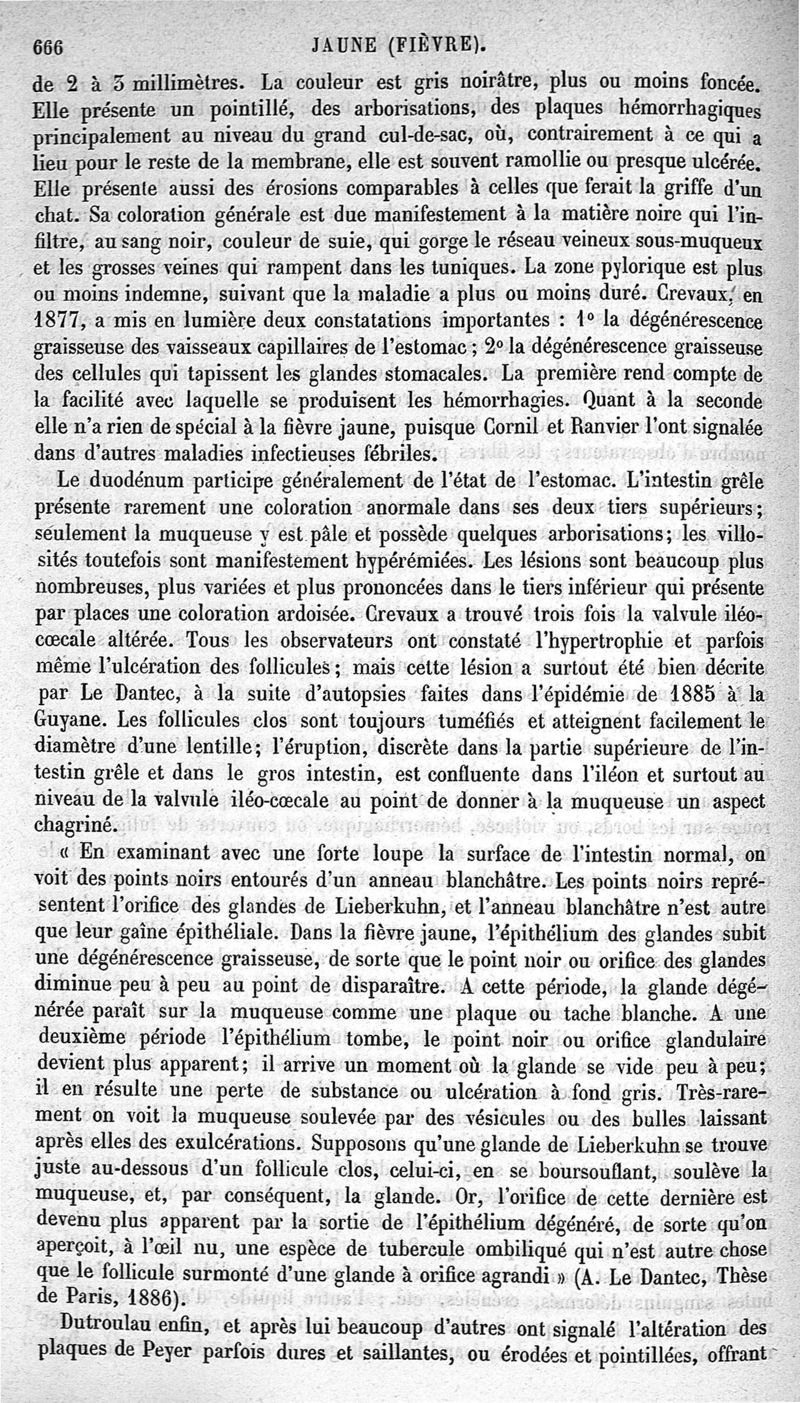 666 JAUNE (FIÈVRE).

de 2 à 3 millimètres. La couleur est gris noirâtre, plus ou moins foncée. Elle présente un pointillé, des arborisations, des plaques hémorrhagiques principalement au niveau du grand cul-de-sac, où, contrairement à ce qui a lieu pour le reste de la membrane, elle est souvent ramollie ou presque ulcérée. Elle présente aussi des érosions comparables à celles que ferait la griffe d'un chat. Sa coloration générale est due manifestement à la matière noire qui l'infiltre, au sang noir, couleur de suie, qui gorge le réseau veineux sous-muqueux et les grosses veines qui rampent dans les tuniques. La zone pylorique est plus ou moins indemne, suivant que la maladie a plus ou moins duré. Crevaux, en 1877, a mis en lumière deux constatations importantes : 1° la dégénérescence graisseuse des vaisseaux capillaires de l'estomac ; 2° la dégénérescence graisseuse des cellules qui tapissent les glandes stomacales. La première rend compte de la facilité avec laquelle se produisent les hémorrhagies. Quant à la seconde elle n'a rien de spécial à la fièvre jaune, puisque Cornil et Ranvier l'ont signalée dans d'autres maladies infectieuses fébriles.

Le duodénum participe généralement de l'état de l'estomac. L'intestin grêle présente rarement une coloration anormale dans ses deux tiers supérieurs; seulement la muqueuse y est pâle et possède quelques arborisations; les villosités toutefois sont manifestement hypérémiées. Les lésions sont beaucoup plus nombreuses, plus variées et plus prononcées dans le tiers inférieur qui présente par places une coloration ardoisée. Crevaux a trouvé trois fois la valvule iléo-cœcale altérée. Tous les observateurs ont constaté l'hypertrophie et parfois même l'ulcération des follicules; mais cette lésion a surtout été bien décrite par Le Dantec, à la suite d'autopsies faites dans l'épidémie de 1885 à la Guyane. Les follicules clos sont toujours tuméfiés et atteignent facilement le diamètre d'une lentille; l'éruption, discrète dans la partie supérieure de l'intestin grêle et dans le gros intestin, est confluente dans l'iléon et surtout au niveau de la valvule iléo-cœcale au point de donner à la muqueuse un aspect chagriné.

« En examinant avec une forte loupe la surface de l'intestin normal, on voit des points noirs entourés d'un anneau blanchâtre. Les points noirs représentent l'orifice des glandes de Lieberkuhn, et l'anneau blanchâtre n'est autre que leur gaîne épithéliale. Dans la fièvre jaune, l'épithélium des glandes subit une dégénérescence graisseuse, de sorte que le point noir ou orifice des glandes diminue peu à peu au point de disparaître. A cette période, la glande dégénérée paraît sur la muqueuse comme une plaque ou tache blanche. A une deuxième période l'épithélium tombe, le point noir ou orifice glandulaire devient plus apparent; il arrive un moment où la glande se vide peu à peu; il en résulte une perte de substance ou ulcération à fond gris. Très-rarement on voit la muqueuse soulevée par des vésicules ou des bulles laissant après elles des exulcérations. Supposons qu'une glande de Lieberkuhn se trouve juste au-dessous d'un follicule clos, celui-ci, en se boursouflant, soulève la muqueuse, et, par conséquent, la glande. Or, l'orifice de cette dernière est devenu plus apparent par la sortie de l'épithélium dégénéré, de sorte qu'on aperçoit, à l'œil nu, une espèce de tubercule ombiliqué qui n'est autre chose que le follicule surmonté d'une glande à orifice agrandi » (A. Le Dantec, Thèse de Paris, 1886).

Dutroulau enfin, et après lui beaucoup d'autres ont signalé l'altération des plaques de Peyer parfois dures et saillantes, ou érodées et pointillées, offrant